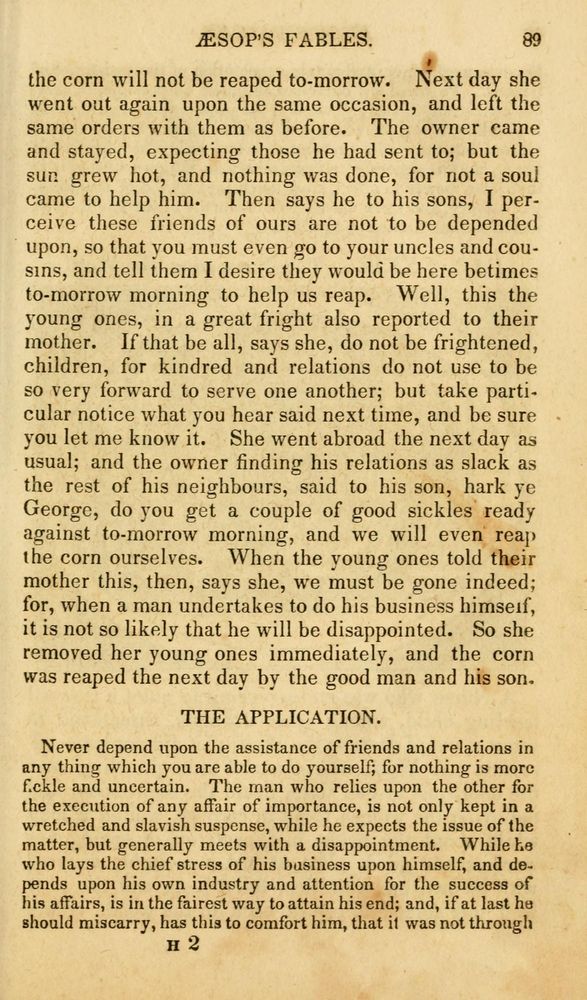 ÆSOP'S FABLES. 89

the corn will not be reaped to-morrow. Next day she went out again upon the same occasion, and left the same orders with them as before. The owner came and stayed, expecting those he had sent to; but the sun grew hot, and nothing was done, for not a soul came to help him. Then says he to his sons, I perceive these friends of ours are not to be depended upon, so that you must even go to your uncles and cousins, and tell them I desire they would be here betimes to-morrow morning to help us reap. Well, this the young ones, in a great fright also reported to their mother. If that be all, says she, do not be frightened, children, for kindred and relations do not use to be so very forward to serve one another; but take particular notice what you hear said next time, and be sure you let me know it. She went abroad the next day as usual; and the owner finding his relations as slack as the rest of his neighbours, said to his son, hark ye George, do you get a couple of good sickles ready against to-morrow morning, and we will even reap the corn ourselves. When the young ones told their mother this, then, says she, we must be gone indeed; for, when a man undertakes to do his business himself, it is not so likely that he will be disappointed. So she removed her young ones immediately, and the corn was reaped the next day by the good man and his son.

THE APPLICATION.

Never depend upon the assistance of friends and relations in any thing which you are able to do yourself; for nothing is more fickle and uncertain. The man who relies upon the other for the execution of any affair of importance, is not only kept in a wretched and slavish suspense, while he expects the issue of the matter, but generally meets with a disappointment. While he who lays the chief stress of his business upon himself, and depends upon his own industry and attention for the success of his affairs, is in the fairest way to attain his end; and, if at last he should miscarry, has this to comfort him, that it was not through

H 2